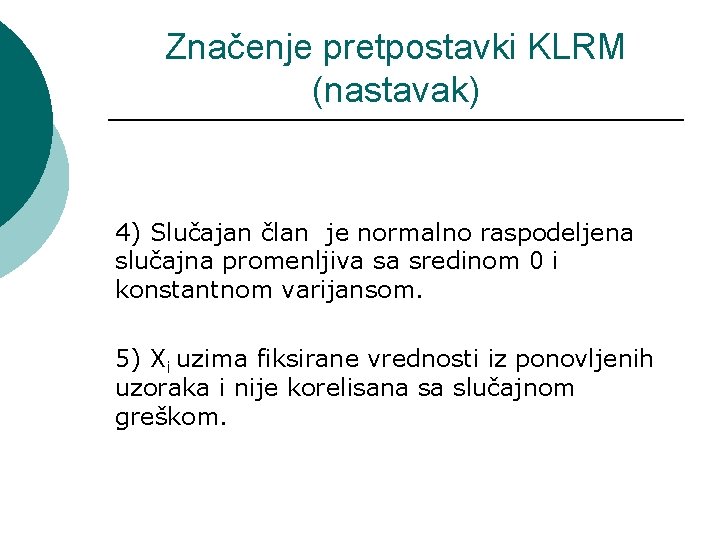 Značenje pretpostavki KLRM (nastavak)

4) Slučajan član je normalno raspodeljena slučajna promenljiva sa sredinom 0 i konstantnom varijansom.

5) $X_i$ uzima fiksirane vrednosti iz ponovljenih uzoraka i nije korelisana sa slučajnom greškom.